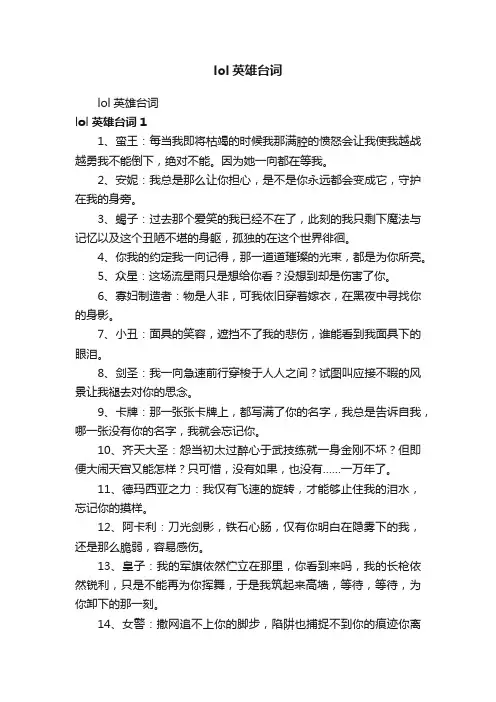 lol 英雄台词

lol 英雄台词

lol 英雄台词 1

1、蛮王：每当我即将枯竭的时候我那满腔的愤怒会让我使我越战越勇我不能倒下，绝对不能。因为她一向都在等我。

2、安妮：我总是那么让你担心，是不是你永远都会变成它，守护在我的身旁。

3、蝎子：过去那个爱笑的我已经不在了，此刻的我只剩下魔法与记忆以及这个丑陋不堪的身躯，孤独的在这个世界徘徊。

4、你我的约定我一向记得，那一道道璀璨的光束，都是为你所亮。

5、众星：这场流星雨只是想给你看？没想到却是伤害了你。

6、寡妇制造者：物是人非，可我依旧穿着嫁衣，在黑夜中寻找你的身影。

7、小丑：面具的笑容，遮挡不了我的悲伤，谁能看到我面具下的眼泪。

8、剑圣：我一向急速前行穿梭于人人之间？试图叫应接不暇的风景让我褪去对你的思念。

9、卡牌：那一张张卡牌上，都写满了你的名字，我总是告诉自我，哪一张没有你的名字，我就会忘记你。

10、齐天大圣：想当初太过醉心于武技练就一身金刚不坏？但即便大闹天宫又能怎样？只可惜，没有如果，也没有……一万年了。

11、德玛西亚之力：我仅有飞速的旋转，才能够止住我的泪水，忘记你的摸样。

12、阿卡利：刀光剑影，铁石心肠，仅有你明白在隐雾下的我，还是那么脆弱，容易感伤。

13、皇子：我的军旗依然伫立在那里，你看到来吗，我的长枪依然锐利，只是不能再为你挥舞，于是我筑起来高墙，等待，等待，为你卸下的那一刻。

14、女警：撒网追不上你的脚步，陷阱也捕捉不到你的痕迹你离